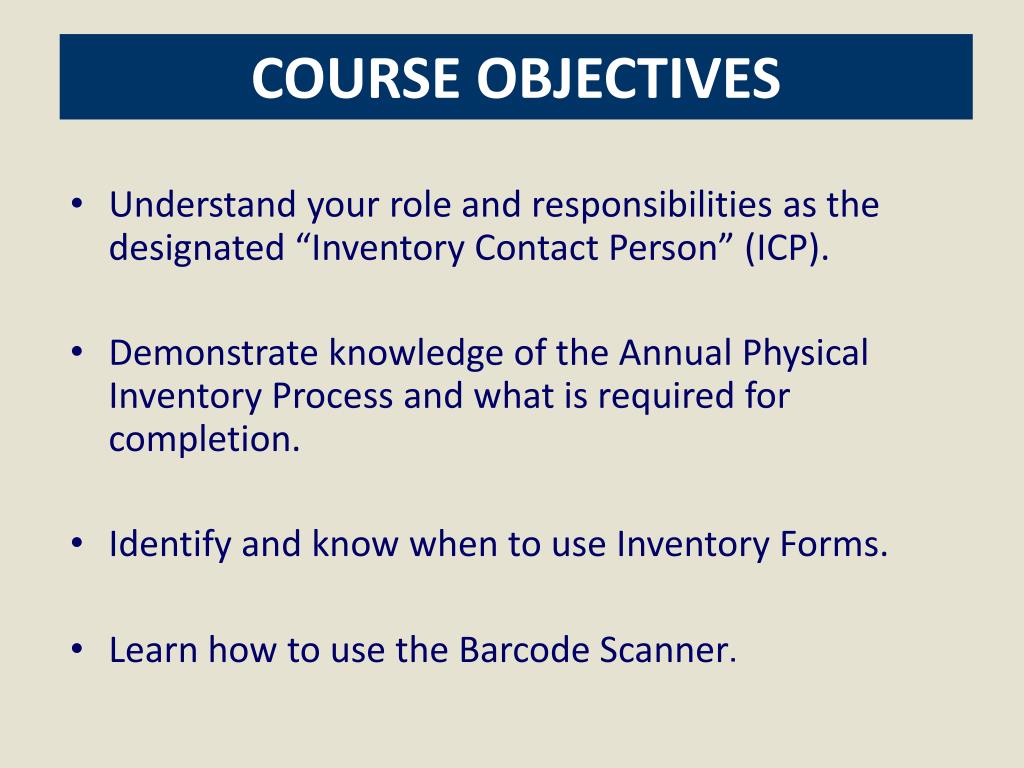 COURSE OBJECTIVES

• Understand your role and responsibilities as the designated “Inventory Contact Person” (ICP).

• Demonstrate knowledge of the Annual Physical Inventory Process and what is required for completion.

• Identify and know when to use Inventory Forms.

• Learn how to use the Barcode Scanner.